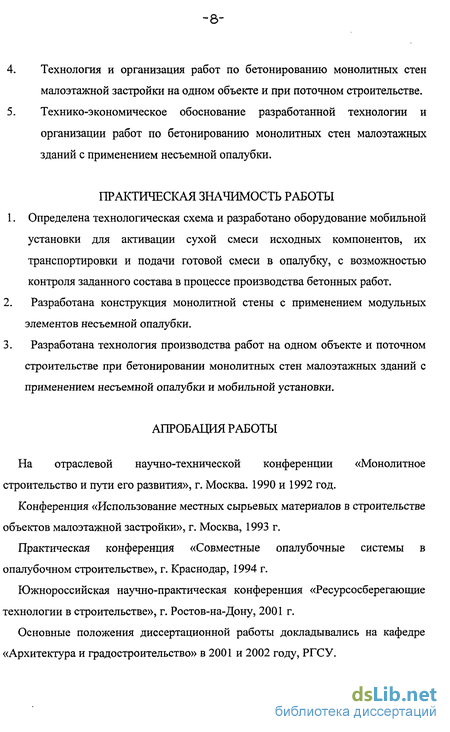 -8-

4. Технология и организация работ по бетонированию монолитных стен малоэтажной застройки на одном объекте и при поточном строительстве.

5. Технико-экономическое обоснование разработанной технологии и организации работ по бетонированию монолитных стен малоэтажных зданий с применением несъемной опалубки.

ПРАКТИЧЕСКАЯ ЗНАЧИМОСТЬ РАБОТЫ

1. Определена технологическая схема и разработано оборудование мобильной установки для активации сухой смеси исходных компонентов, их транспортировки и подачи готовой смеси в опалубку, с возможностью контроля заданного состава в процессе производства бетонных работ.

2. Разработана конструкция монолитной стены с применением модульных элементов несъемной опалубки.

3. Разработана технология производства работ на одном объекте и поточном строительстве при бетонировании монолитных стен малоэтажных зданий с применением несъемной опалубки и мобильной установки.

АПРОБАЦИЯ РАБОТЫ

На отраслевой научно-технической конференции «Монолитное строительство и пути его развития», г. Москва. 1990 и 1992 год.

Конференция «Использование местных сырьевых материалов в строительстве объектов малоэтажной застройки», г. Москва, 1993 г.

Практическая конференция «Совместные опалубочные системы в опалубочном строительстве», г. Краснодар, 1994 г.

Южнороссийская научно-практическая конференция «Ресурсосберегающие технологии в строительстве», г. Ростов-на-Дону, 2001 г.

Основные положения диссертационной работы докладывались на кафедре «Архитектура и градостроительство» в 2001 и 2002 году, РГСУ.

dsLib.net
библиотека диссертаций